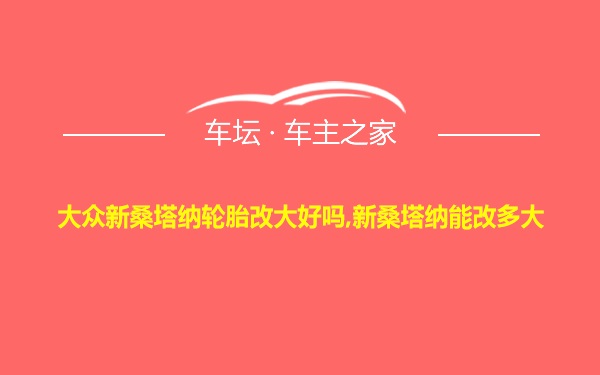 车坛 · 车主之家

大众新桑塔纳轮胎改大好吗,新桑塔纳能改多大